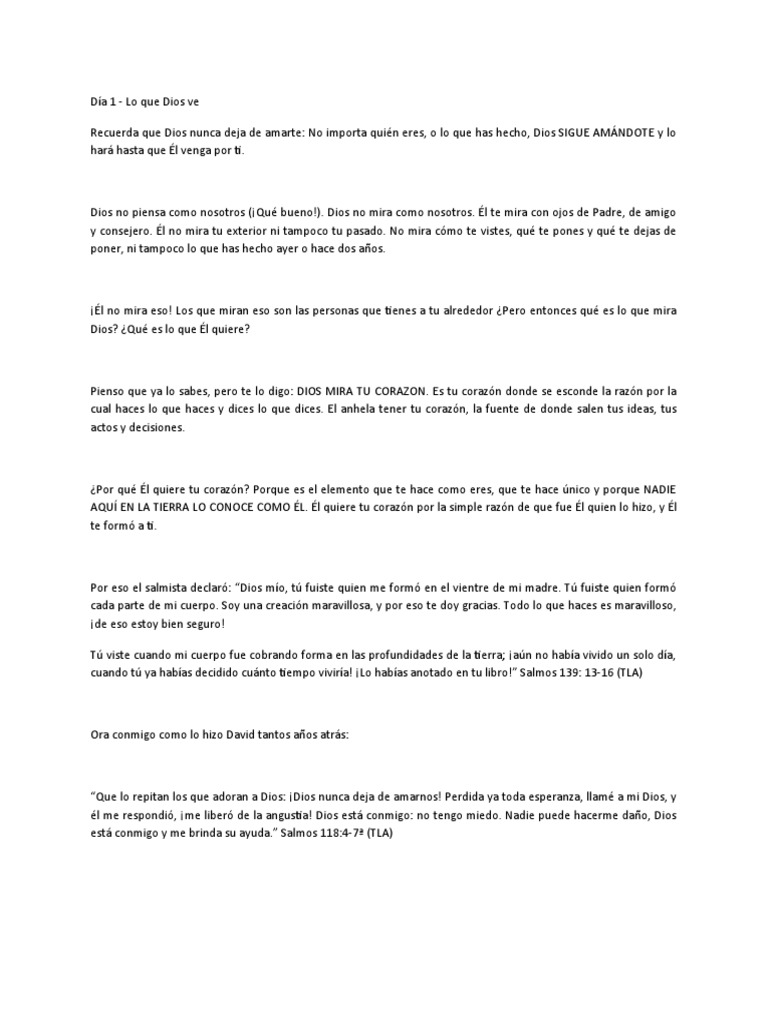 Día 1 - Lo que Dios ve

Recuerda que Dios nunca deja de amarte: No importa quién eres, o lo que has hecho, Dios SIGUE AMÁNDOTE y lo hará hasta que Él venga por ti.

Dios no piensa como nosotros (¡Qué bueno!). Dios no mira como nosotros. Él te mira con ojos de Padre, de amigo y consejero. Él no mira tu exterior ni tampoco tu pasado. No mira cómo te vistes, qué te pones y qué te dejas de poner, ni tampoco lo que has hecho ayer o hace dos años.

¡Él no mira eso! Los que miran eso son las personas que tienes a tu alrededor ¿Pero entonces qué es lo que mira Dios? ¿Qué es lo que Él quiere?

Pienso que ya lo sabes, pero te lo digo: DIOS MIRA TU CORAZON. Es tu corazón donde se esconde la razón por la cual haces lo que haces y dices lo que dices. El anhela tener tu corazón, la fuente de donde salen tus ideas, tus actos y decisiones.

¿Por qué Él quiere tu corazón? Porque es el elemento que te hace como eres, que te hace único y porque NADIE AQUÍ EN LA TIERRA LO CONOCE COMO ÉL. Él quiere tu corazón por la simple razón de que fue Él quien lo hizo, y Él te formó a ti.

Por eso el salmista declaró: "Dios mío, tú fuiste quien me formó en el vientre de mi madre. Tú fuiste quien formó cada parte de mi cuerpo. Soy una creación maravillosa, y por eso te doy gracias. Todo lo que haces es maravilloso, ¡de eso estoy bien seguro!

Tú viste cuando mi cuerpo fue cobrando forma en las profundidades de la tierra; ¡aún no había vivido un solo día, cuando tú ya habías decidido cuánto tiempo viviría! ¡Lo habías anotado en tu libro!" Salmos 139: 13-16 (TLA)

Ora conmigo como lo hizo David tantos años atrás:

"Que lo repitan los que adoran a Dios: ¡Dios nunca deja de amarnos! Perdida ya toda esperanza, llamé a mi Dios, y él me respondió, ¡me liberó de la angustia! Dios está conmigo: no tengo miedo. Nadie puede hacerme daño, Dios está conmigo y me brinda su ayuda." Salmos 118:4-7ª (TLA)